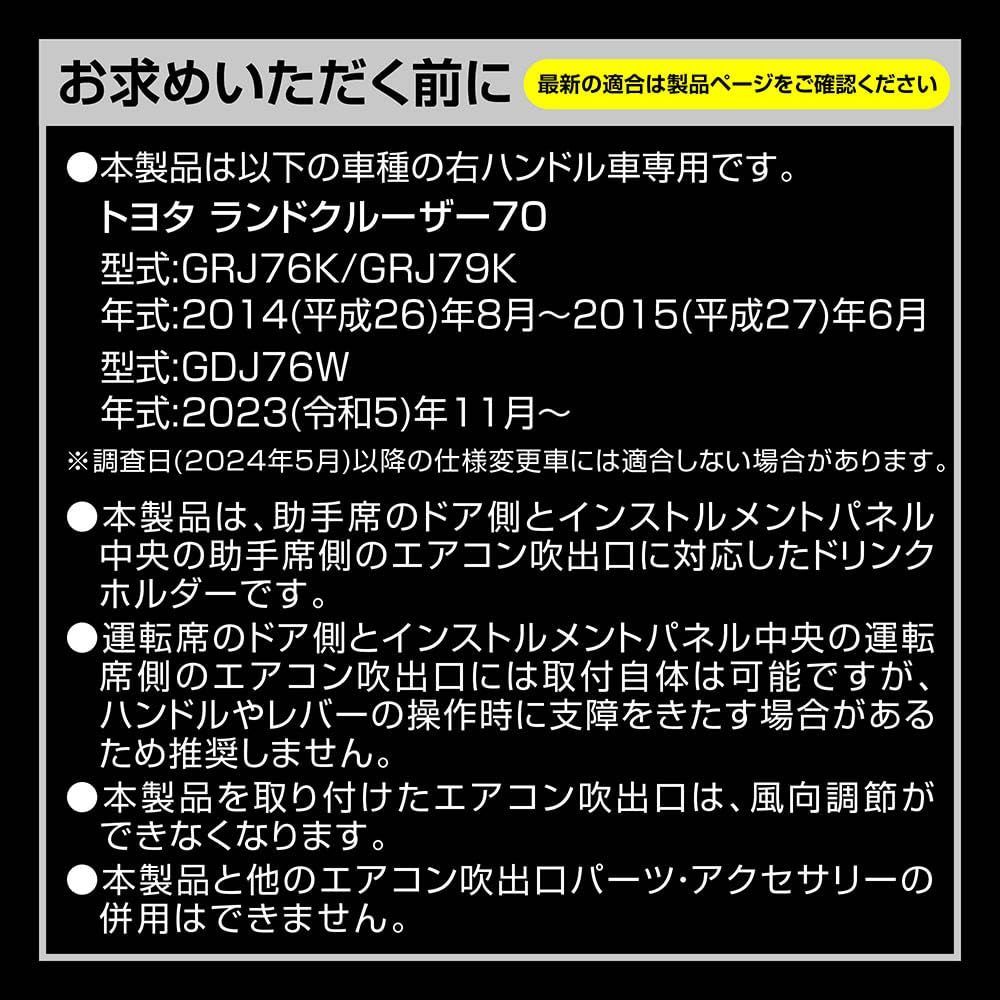 お求めいただく前に

最新の適合は製品ページをご確認ください

●本製品は以下の車種の右ハンドル車専用です。
トヨタ ランドクルーザー70
型式:GRJ76K/GRJ79K
年式:2014(平成26)年8月～2015(平成27)年6月
型式:GDJ76W
年式:2023(令和5)年11月～
※調査日(2024年5月)以降の仕様変更車には適合しない場合があります。

●本製品は、助手席のドア側とインストルメントパネル中央の助手席側のエアコン吹出口に対応したドリンクホルダーです。

●運転席のドア側とインストルメントパネル中央の運転席側のエアコン吹出口には取付自体は可能ですが、ハンドルやレバーの操作時に支障をきたす場合があるため推奨しません。

●本製品を取り付けたエアコン吹出口は、風向調節ができなくなります。

●本製品と他のエアコン吹出口パーツ・アクセサリーの併用はできません。